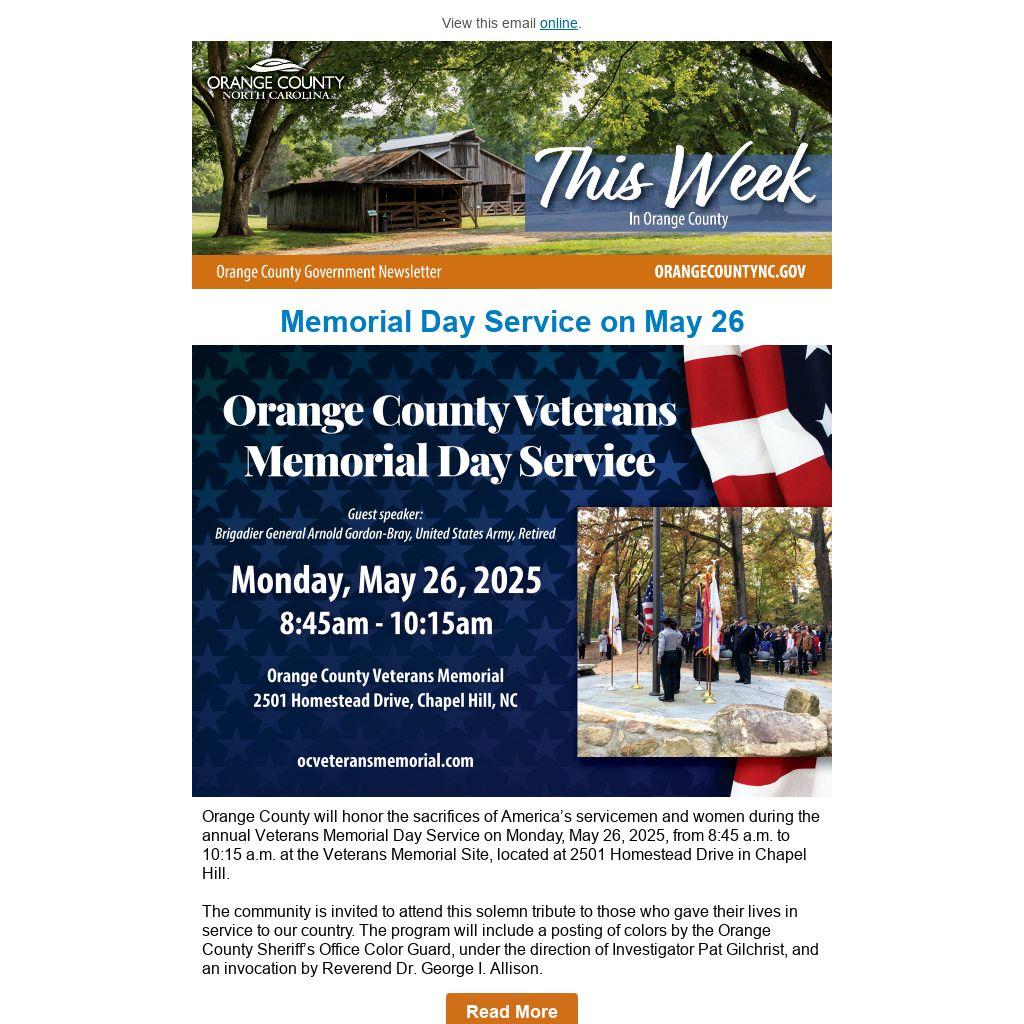 View this email online.

ORANGE COUNTY NORTH CAROLINA

This Week In Orange County

Orange County Government Newsletter ORANGECOUNTYNC.GOV

Memorial Day Service on May 26

Orange County Veterans Memorial Day Service

Guest speaker: Brigadier General Arnold Gordon-Bray, United States Army, Retired

Monday, May 26, 2025

8:45am - 10:15am

Orange County Veterans Memorial 2501 Homestead Drive, Chapel Hill, NC

ocveteransmemorial.com

Orange County will honor the sacrifices of America's servicemen and women during the annual Veterans Memorial Day Service on Monday, May 26, 2025, from 8:45 a.m. to 10:15 a.m. at the Veterans Memorial Site, located at 2501 Homestead Drive in Chapel Hill.

The community is invited to attend this solemn tribute to those who gave their lives in service to our country. The program will include a posting of colors by the Orange County Sheriff's Office Color Guard, under the direction of Investigator Pat Gilchrist, and an invocation by Reverend Dr. George I. Allison.

Read More